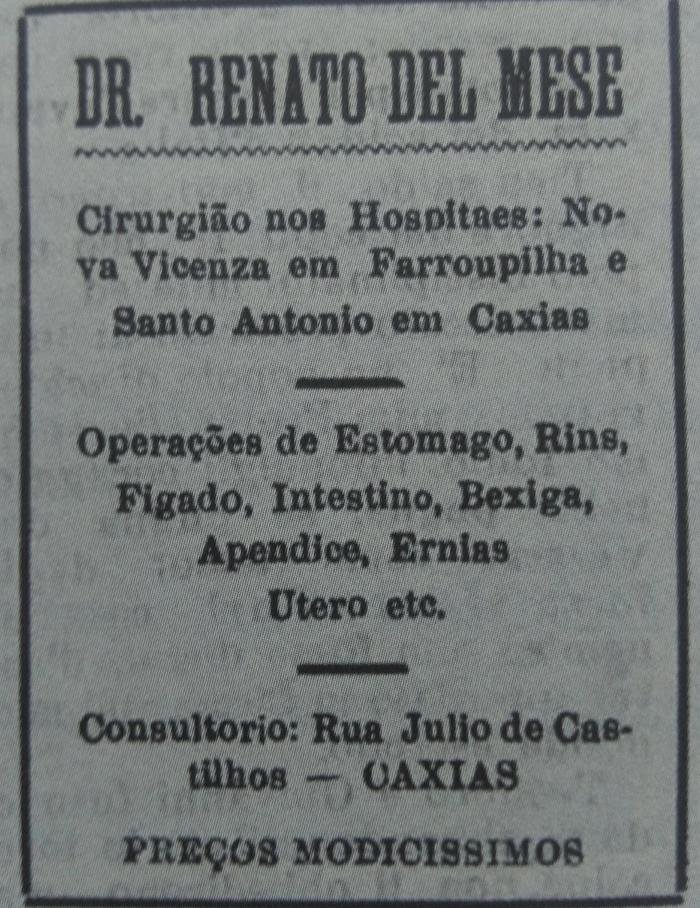 DR. RENATO DEL MESE

Cirurgião nos Hospitaes: Nova Vicenza em Farroupilha e Santo Antonio em Caxias

Operações de Estomago, Rins, Figado, Intestino, Bexiga, Apendice, Ernias Utero etc.

Consultorio: Rua Julio de Castilhos — CAXIAS

PREÇOS MODICISSIMOS